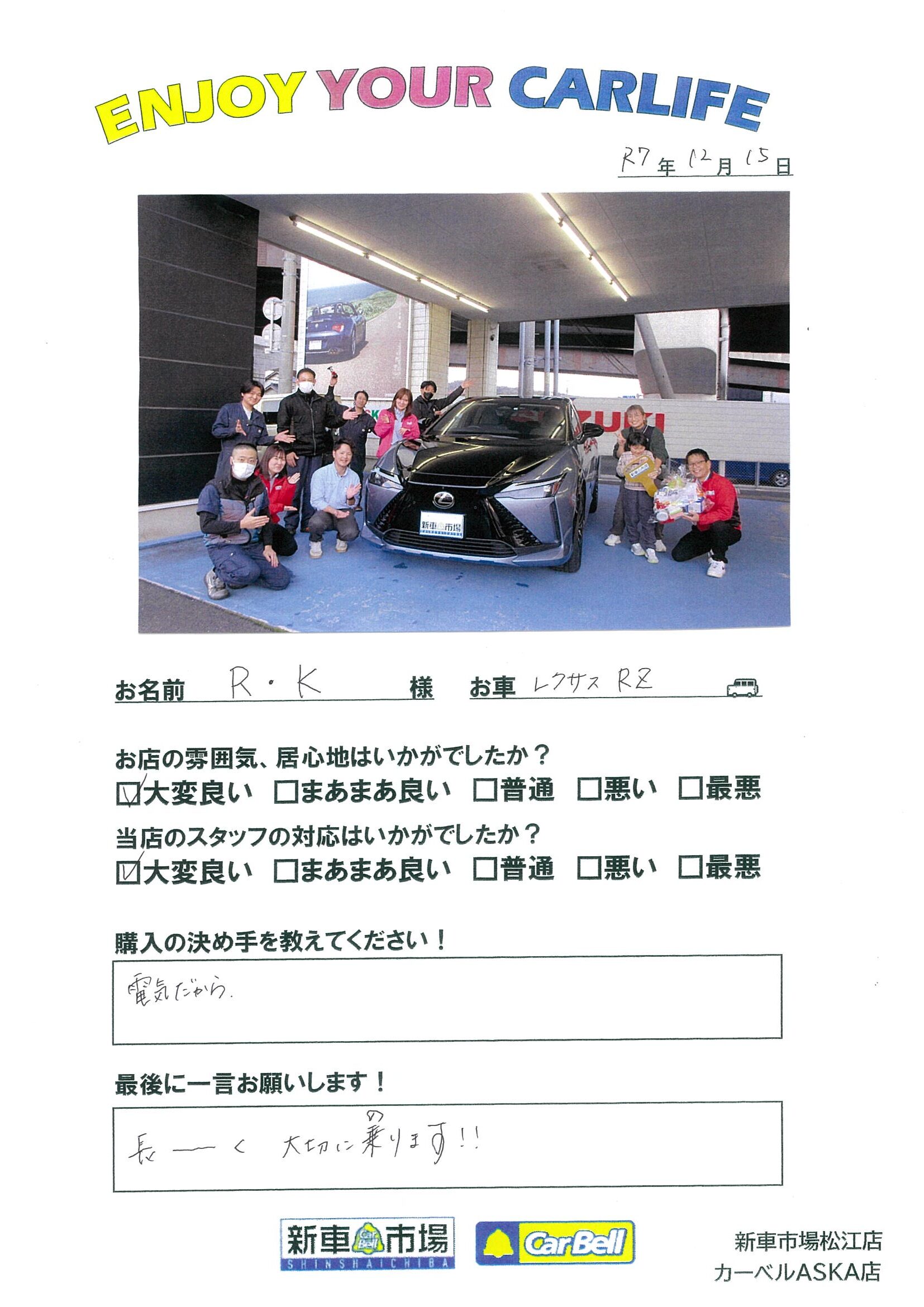 ENJOY YOUR CARLIFE

R7年12月15日

新車市場

お名前 R・K 様 お車 レクサス RZ

お店の雰囲気、居心地はいかがでしたか？
☑大変良い □まあまあ良い □普通 □悪い □最悪

当店のスタッフの対応はいかがでしたか？
☑大変良い □まあまあ良い □普通 □悪い □最悪

購入の決め手を教えてください！

電気だから.

最後に一言お願いします！

長ーーく 大切に乗ります!!

新車市場 SHINSHAICHIBA CarBell

新車市場松江店
カーベルASKA店